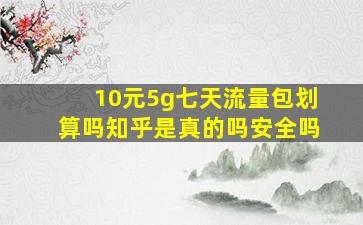 10元5g七天流量包划算吗知乎是真的吗安全吗